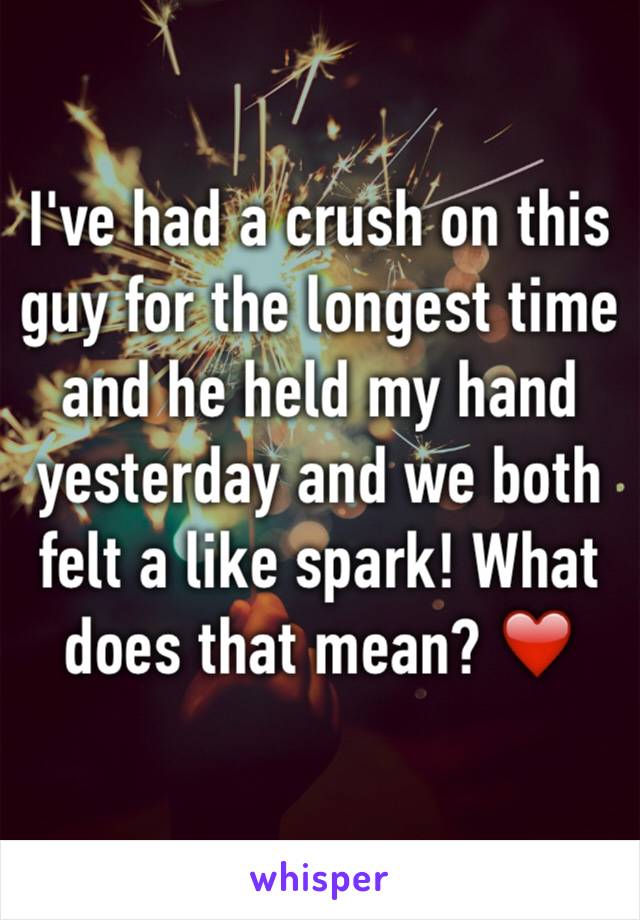 I've had a crush on this guy for the longest time and he held my hand yesterday and we both felt a like spark! What does that mean? ❤️

whisper